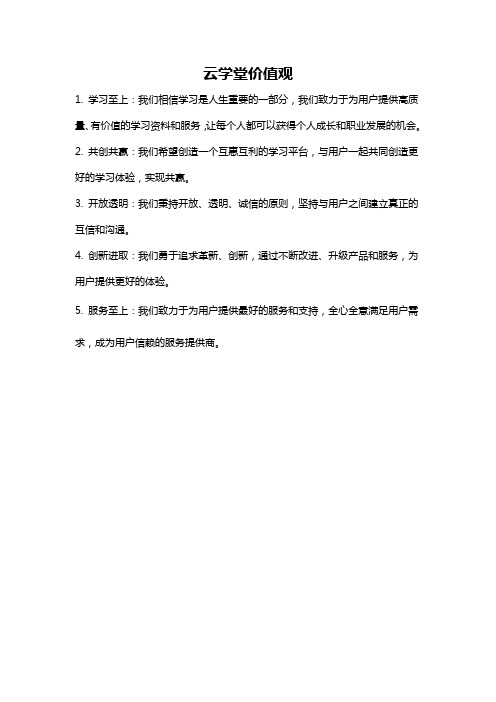 云学堂价值观

1. 学习至上：我们相信学习是人生重要的一部分，我们致力于为用户提供高质量、有价值的学习资料和服务，让每个人都可以获得个人成长和职业发展的机会。

2. 共创共赢：我们希望创造一个互惠互利的学习平台，与用户一起共同创造更好的学习体验，实现共赢。

3. 开放透明：我们秉持开放、透明、诚信的原则，坚持与用户之间建立真正的互信和沟通。

4. 创新进取：我们勇于追求革新、创新，通过不断改进、升级产品和服务，为用户提供更好的体验。

5. 服务至上：我们致力于为用户提供最好的服务和支持，全心全意满足用户需求，成为用户信赖的服务提供商。